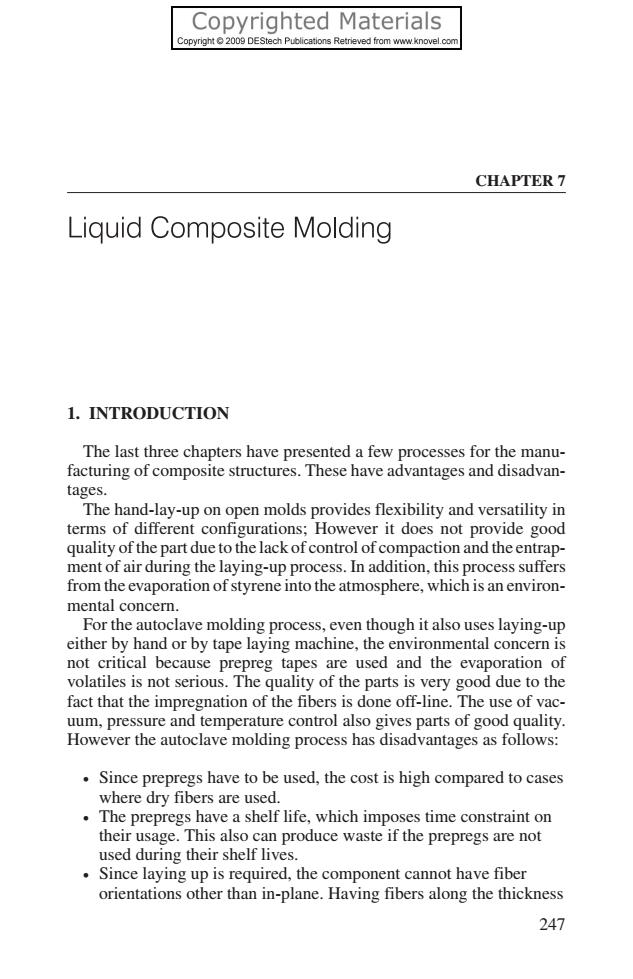 Copyrighted Materials
Copyright © 2009 DEStech Publications Retrieved from www.knovel.com

CHAPTER 7

Liquid Composite Molding

1. INTRODUCTION

The last three chapters have presented a few processes for the manufacturing of composite structures. These have advantages and disadvantages.

The hand-lay-up on open molds provides flexibility and versatility in terms of different configurations; However it does not provide good quality of the part due to the lack of control of compaction and the entrapment of air during the laying-up process. In addition, this process suffers from the evaporation of styrene into the atmosphere, which is an environmental concern.

For the autoclave molding process, even though it also uses laying-up either by hand or by tape laying machine, the environmental concern is not critical because prepreg tapes are used and the evaporation of volatiles is not serious. The quality of the parts is very good due to the fact that the impregnation of the fibers is done off-line. The use of vacuum, pressure and temperature control also gives parts of good quality. However the autoclave molding process has disadvantages as follows:

• Since prepregs have to be used, the cost is high compared to cases where dry fibers are used.
• The prepregs have a shelf life, which imposes time constraint on their usage. This also can produce waste if the prepregs are not used during their shelf lives.
• Since laying up is required, the component cannot have fiber orientations other than in-plane. Having fibers along the thickness

247